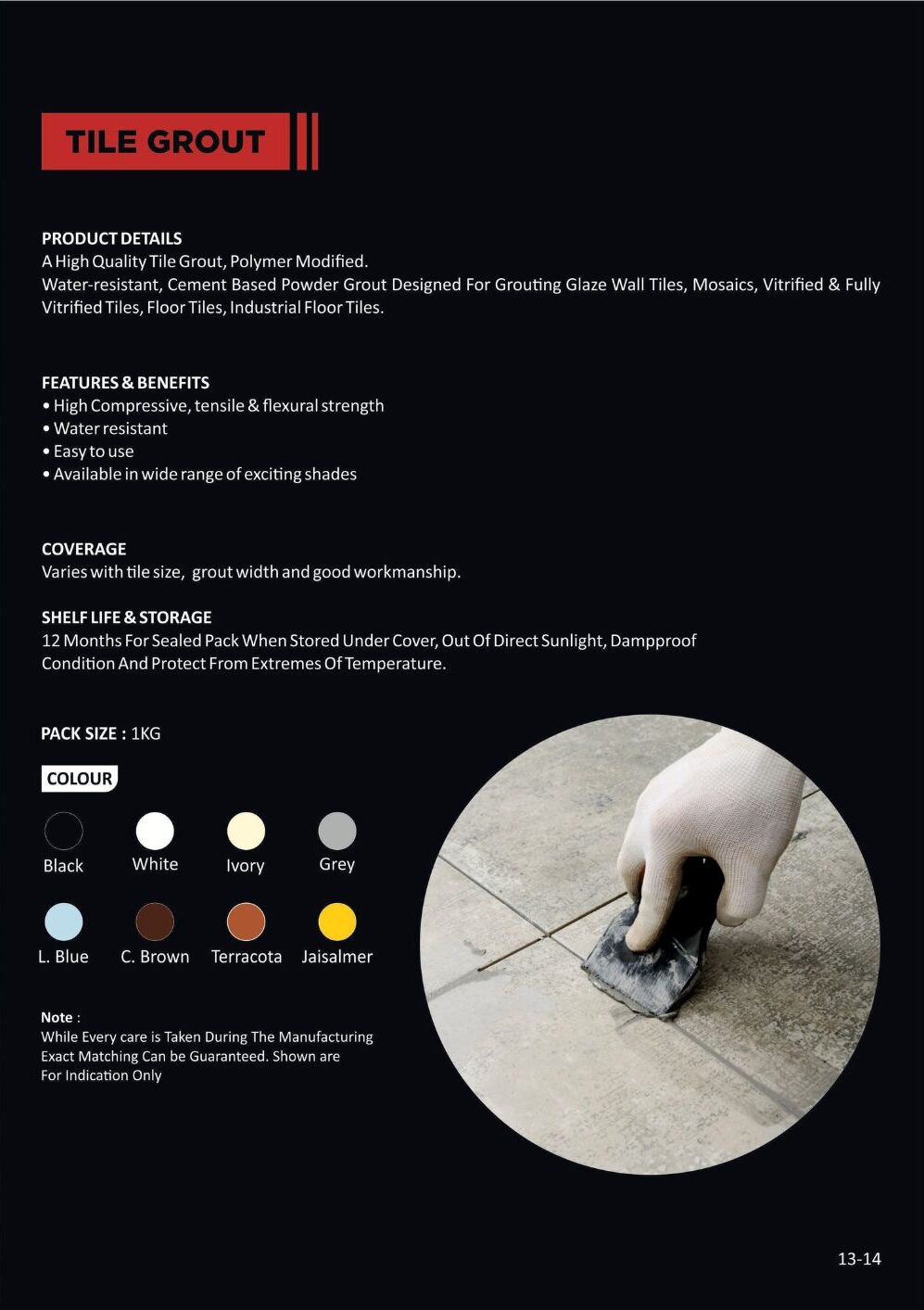 TILE GROUT

PRODUCT DETAILS
A High Quality Tile Grout, Polymer Modified.
Water-resistant, Cement Based Powder Grout Designed For Grouting Glaze Wall Tiles, Mosaics, Vitrified & Fully Vitrified Tiles, Floor Tiles, Industrial Floor Tiles.

FEATURES & BENEFITS
• High Compressive, tensile & flexural strength
• Water resistant
• Easy to use
• Available in wide range of exciting shades

COVERAGE
Varies with tile size, grout width and good workmanship.

SHELF LIFE & STORAGE
12 Months For Sealed Pack When Stored Under Cover, Out Of Direct Sunlight, Dampproof Condition And Protect From Extremes Of Temperature.

PACK SIZE : 1KG

COLOUR

Black White Ivory Grey

L. Blue C. Brown Terracota Jaisalmer

Note :
While Every care is Taken During The Manufacturing Exact Matching Can be Guaranteed. Shown are For Indication Only

13-14